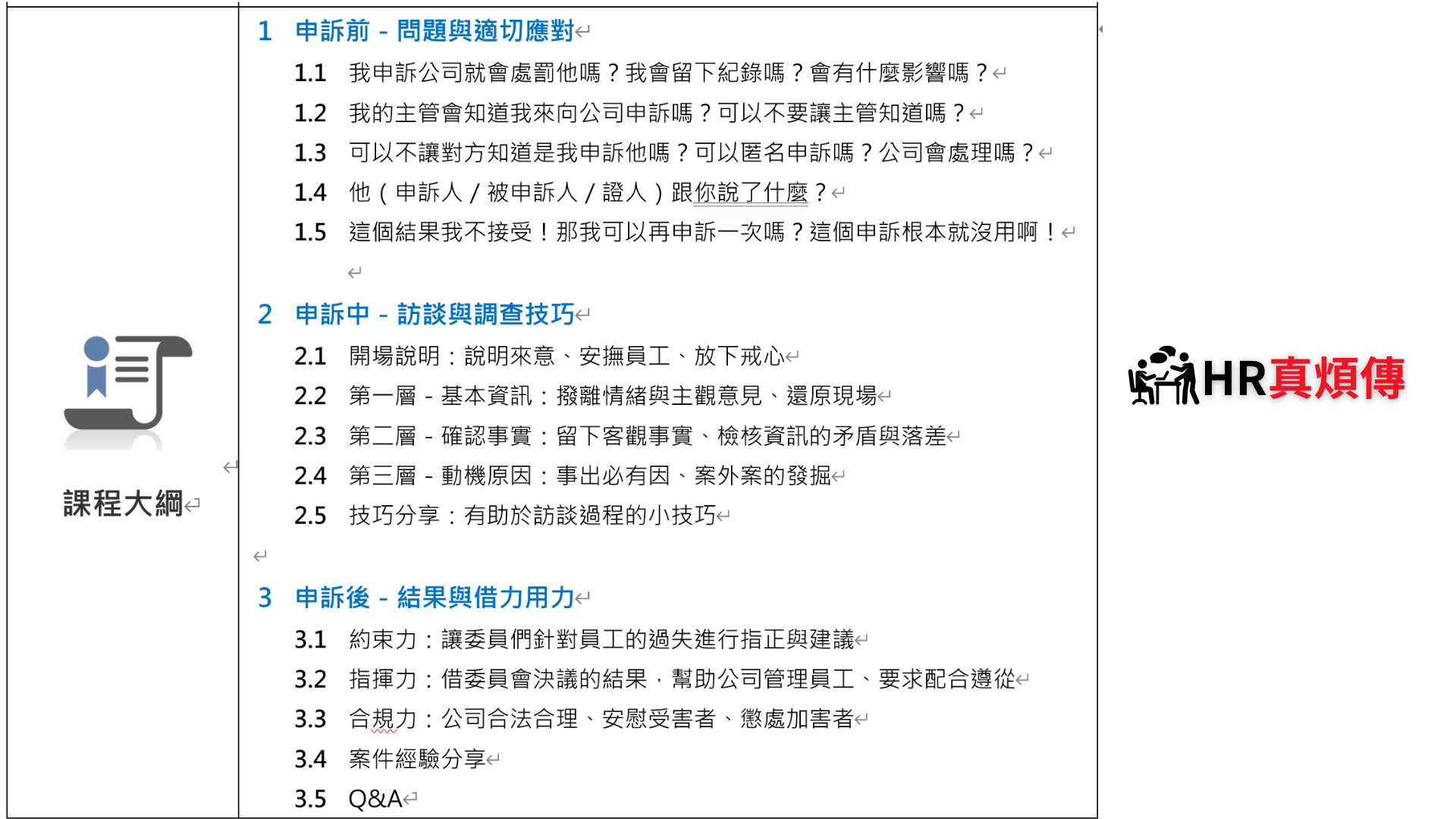 課程大綱

1 申訴前 - 問題與適切應對

1.1 我申訴公司就會處罰他嗎？我會留下紀錄嗎？會有什麼影響嗎？

1.2 我的主管會知道我來向公司申訴嗎？可以不要讓主管知道嗎？

1.3 可以不讓對方知道是我申訴他嗎？可以匿名申訴嗎？公司會處理嗎？

1.4 他（申訴人 / 被申訴人 / 證人）跟你說了什麼？

1.5 這個結果我不接受！那我可以再申訴一次嗎？這個申訴根本就沒用啊！

2 申訴中 - 訪談與調查技巧

2.1 開場說明：說明來意、安撫員工、放下戒心

2.2 第一層 - 基本資訊：撥離情緒與主觀意見、還原現場

2.3 第二層 - 確認事實：留下客觀事實、檢核資訊的矛盾與落差

2.4 第三層 - 動機原因：事出必有因、案外案的發掘

2.5 技巧分享：有助於訪談過程的小技巧

3 申訴後 - 結果與借力用力

3.1 約束力：讓委員們針對員工的過失進行指正與建議

3.2 指揮力：借委員會決議的結果，幫助公司管理員工、要求配合遵從

3.3 合規力：公司合法合理、安慰受害者、懲處加害者

3.4 案件經驗分享

3.5 Q&A

HR真煩傳